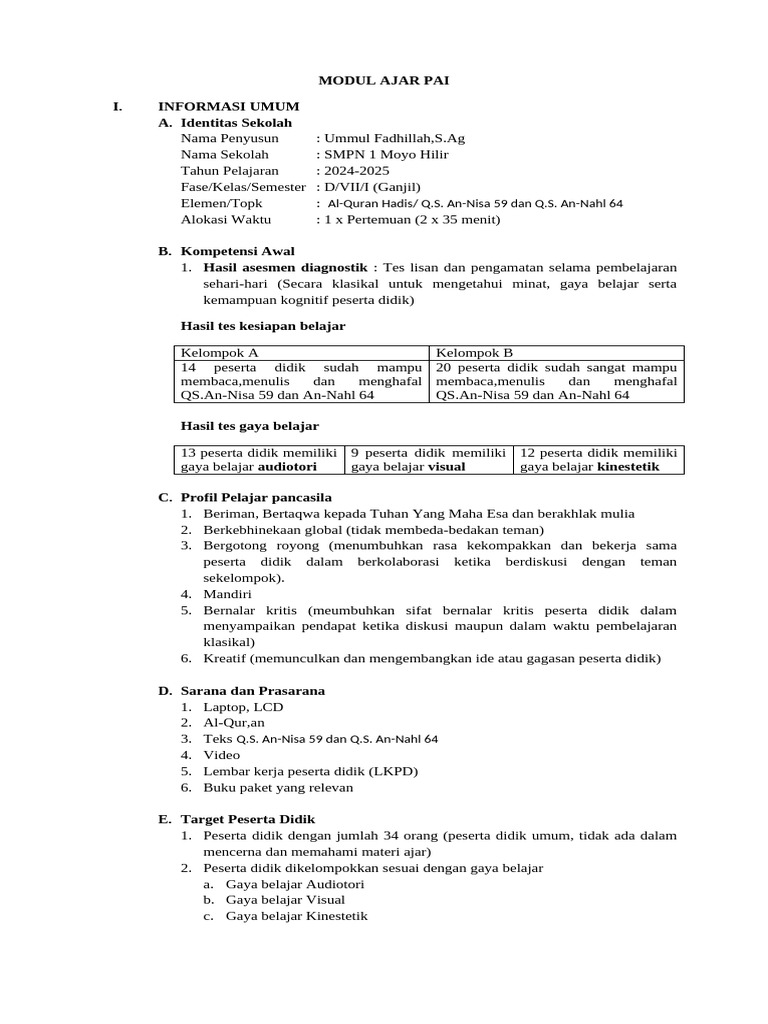 MODUL AJAR PAI

I. INFORMASI UMUM

A. Identitas Sekolah

Nama Penyusun : Ummul Fadhillah,S.Ag
Nama Sekolah : SMPN 1 Moyo Hilir
Tahun Pelajaran : 2024-2025
Fase/Kelas/Semester : D/VII/I (Ganjil)
Elemen/Topk : Al-Quran Hadis/ Q.S. An-Nisa 59 dan Q.S. An-Nahl 64
Alokasi Waktu : 1 x Pertemuan (2 x 35 menit)

B. Kompetensi Awal

1. Hasil asesmen diagnostik : Tes lisan dan pengamatan selama pembelajaran sehari-hari (Secara klasikal untuk mengetahui minat, gaya belajar serta kemampuan kognitif peserta didik)

Hasil tes kesiapan belajar

| Kelompok A | Kelompok B |
|---|---|
| 14 peserta didik sudah mampu membaca,menulis dan menghafal QS.An-Nisa 59 dan An-Nahl 64 | 20 peserta didik sudah sangat mampu membaca,menulis dan menghafal QS.An-Nisa 59 dan An-Nahl 64 |

Hasil tes gaya belajar

| 13 peserta didik memiliki gaya belajar audiotori | 9 peserta didik memiliki gaya belajar visual | 12 peserta didik memiliki gaya belajar kinestetik |
|---|---|---|

C. Profil Pelajar pancasila

1. Beriman, Bertaqwa kepada Tuhan Yang Maha Esa dan berakhlak mulia
2. Berkebhinekaan global (tidak membeda-bedakan teman)
3. Bergotong royong (menumbuhkan rasa kekompakkan dan bekerja sama peserta didik dalam berkolaborasi ketika berdiskusi dengan teman sekelompok).
4. Mandiri
5. Bernalar kritis (meumbuhkan sifat bernalar kritis peserta didik dalam menyampaikan pendapat ketika diskusi maupun dalam waktu pembelajaran klasikal)
6. Kreatif (memunculkan dan mengembangkan ide atau gagasan peserta didik)

D. Sarana dan Prasarana

1. Laptop, LCD
2. Al-Qur,an
3. Teks Q.S. An-Nisa 59 dan Q.S. An-Nahl 64
4. Video
5. Lembar kerja peserta didik (LKPD)
6. Buku paket yang relevan

E. Target Peserta Didik

1. Peserta didik dengan jumlah 34 orang (peserta didik umum, tidak ada dalam mencerna dan memahami materi ajar)
2. Peserta didik dikelompokkan sesuai dengan gaya belajar
a. Gaya belajar Audiotori
b. Gaya belajar Visual
c. Gaya belajar Kinestetik